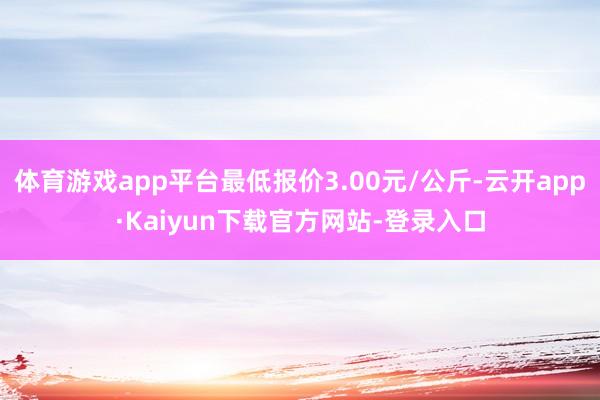 体育游戏app平台最低报价3.00元/公斤-云开app·Kaiyun下载官方网站-登录入口